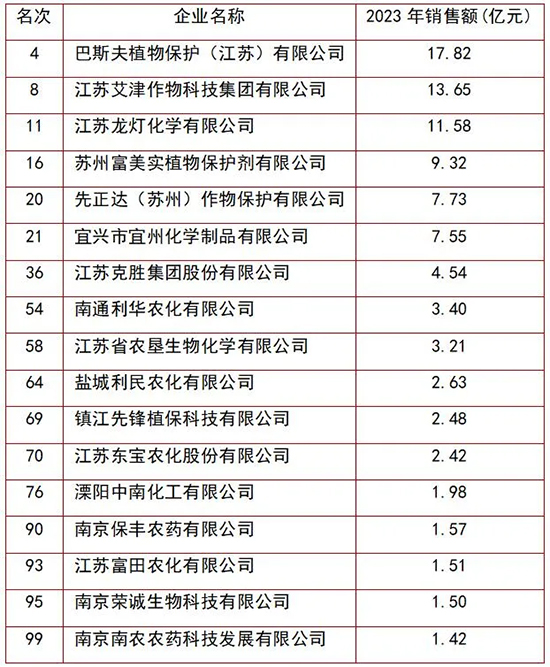 | 名次 | 企业名称 | 2023 年销售额(亿元) |
|---|---|---|
| 4 | 巴斯夫植物保护（江苏）有限公司 | 17.82 |
| 8 | 江苏艾津作物科技集团有限公司 | 13.65 |
| 11 | 江苏龙灯化学有限公司 | 11.58 |
| 16 | 苏州富美实植物保护剂有限公司 | 9.32 |
| 20 | 先正达（苏州）作物保护有限公司 | 7.73 |
| 21 | 宜兴市宜州化学制品有限公司 | 7.55 |
| 36 | 江苏克胜集团股份有限公司 | 4.54 |
| 54 | 南通利华农化有限公司 | 3.40 |
| 58 | 江苏省农垦生物化学有限公司 | 3.21 |
| 64 | 盐城利民农化有限公司 | 2.63 |
| 69 | 镇江先锋植保科技有限公司 | 2.48 |
| 70 | 江苏东宝农化股份有限公司 | 2.42 |
| 76 | 溧阳中南化工有限公司 | 1.98 |
| 90 | 南京保丰农药有限公司 | 1.57 |
| 93 | 江苏富田农化有限公司 | 1.51 |
| 95 | 南京荣诚生物科技有限公司 | 1.50 |
| 99 | 南京南农农药科技发展有限公司 | 1.42 |